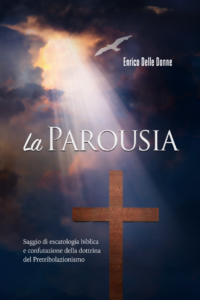 Enrico Delle Donne

La PAROUSIA

Saggio di escatologia biblica e confutazione della dottrina del Pretribolazionismo